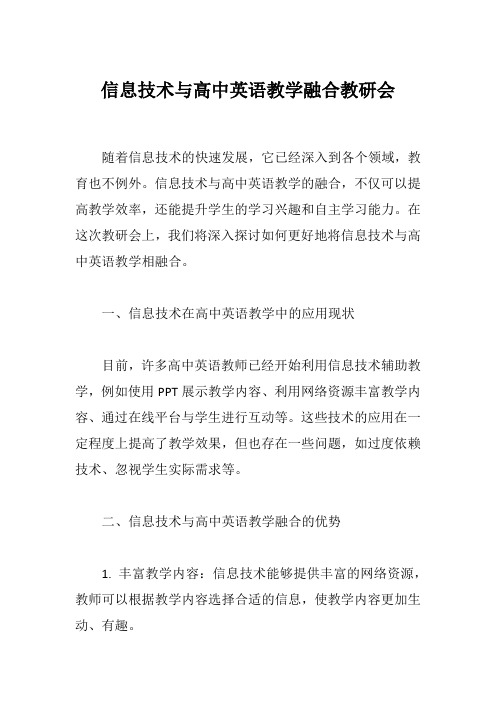 信息技术与高中英语教学融合教研会

随着信息技术的快速发展，它已经深入到各个领域，教育也不例外。信息技术与高中英语教学的融合，不仅可以提高教学效率，还能提升学生的学习兴趣和自主学习能力。在这次教研会上，我们将深入探讨如何更好地将信息技术与高中英语教学相融合。

一、信息技术在高中英语教学中的应用现状

目前，许多高中英语教师已经开始利用信息技术辅助教学，例如使用 PPT 展示教学内容、利用网络资源丰富教学内容、通过在线平台与学生进行互动等。这些技术的应用在一定程度上提高了教学效果，但也存在一些问题，如过度依赖技术、忽视学生实际需求等。

二、信息技术与高中英语教学融合的优势

1. 丰富教学内容：信息技术能够提供丰富的网络资源，教师可以根据教学内容选择合适的信息，使教学内容更加生动、有趣。